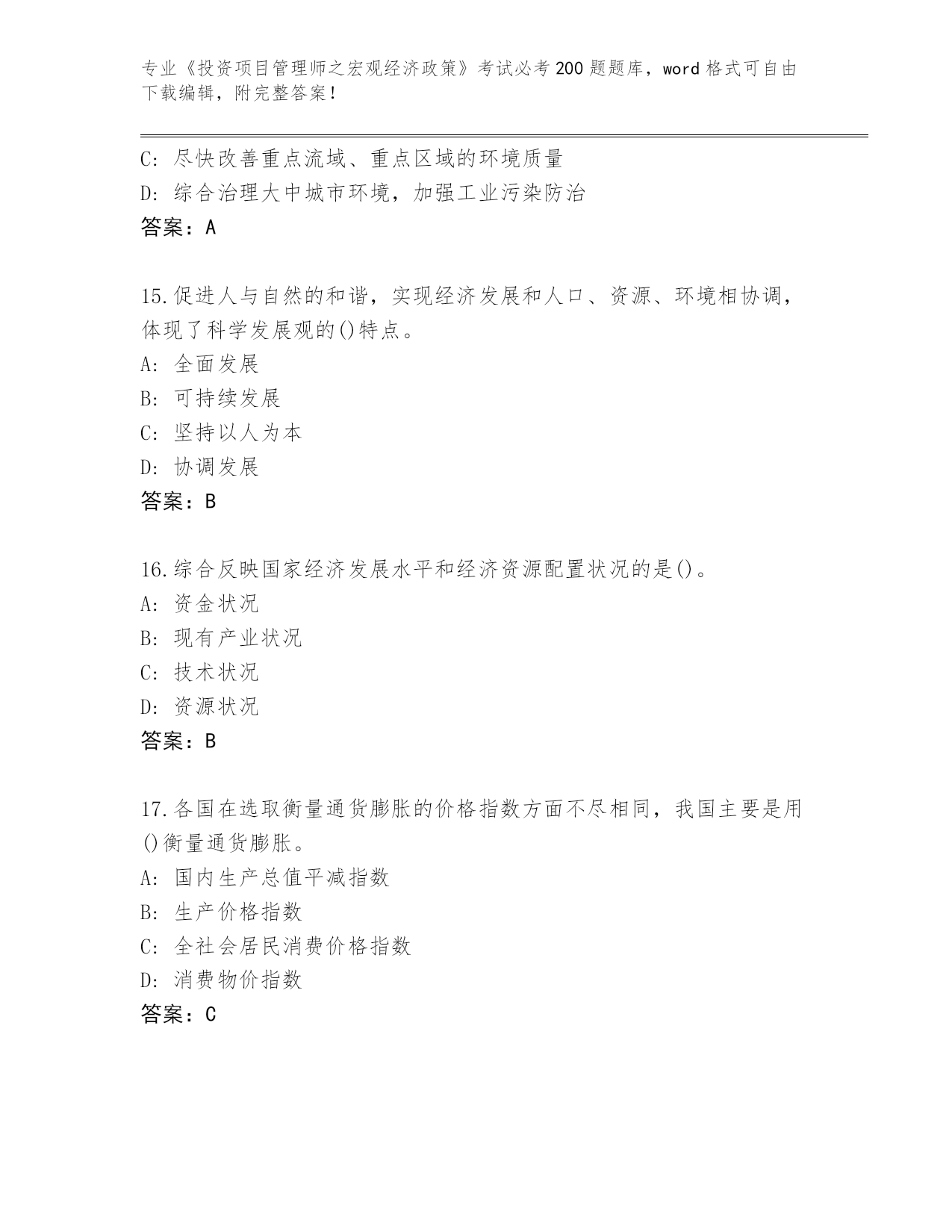 专业《投资项目管理师之宏观经济政策》考试必考200题题库，word格式可自由下载编辑，附完整答案！

C: 尽快改善重点流域、重点区域的环境质量
D: 综合治理大中城市环境，加强工业污染防治
答案：A

15.促进人与自然的和谐，实现经济发展和人口、资源、环境相协调，体现了科学发展观的()特点。
A: 全面发展
B: 可持续发展
C: 坚持以人为本
D: 协调发展
答案：B

16.综合反映国家经济发展水平和经济资源配置状况的是()。
A: 资金状况
B: 现有产业状况
C: 技术状况
D: 资源状况
答案：B

17.各国在选取衡量通货膨胀的价格指数方面不尽相同，我国主要是用()衡量通货膨胀。
A: 国内生产总值平减指数
B: 生产价格指数
C: 全社会居民消费价格指数
D: 消费物价指数
答案：C